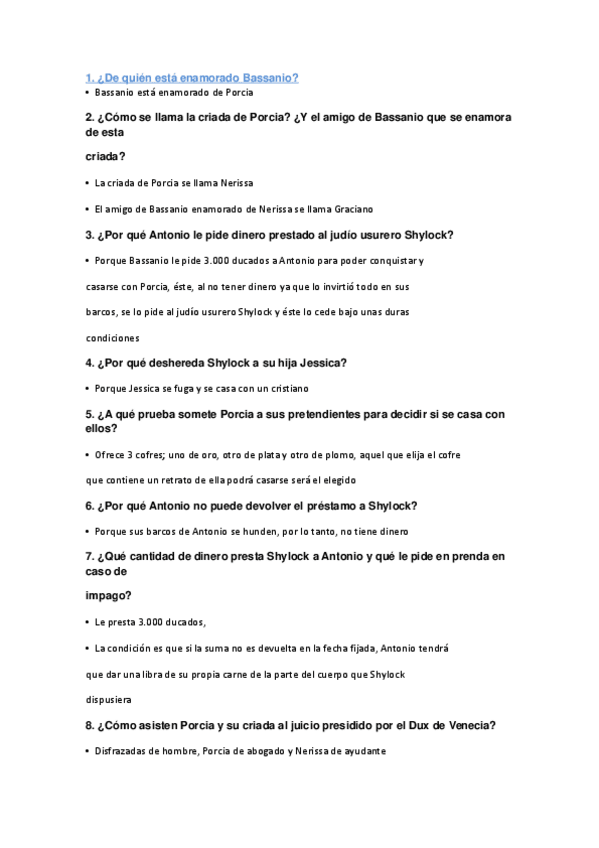 1. ¿De quién está enamorado Bassanio?

• Bassanio está enamorado de Porcia

2. ¿Cómo se llama la criada de Porcia? ¿Y el amigo de Bassanio que se enamora de esta criada?

• La criada de Porcia se llama Nerissa

• El amigo de Bassanio enamorado de Nerissa se llama Graciano

3. ¿Por qué Antonio le pide dinero prestado al judío usurero Shylock?

• Porque Bassanio le pide 3.000 ducados a Antonio para poder conquistar y casarse con Porcia, éste, al no tener dinero ya que lo invirtió todo en sus barcos, se lo pide al judío usurero Shylock y éste lo cede bajo unas duras condiciones

4. ¿Por qué deshereda Shylock a su hija Jessica?

• Porque Jessica se fuga y se casa con un cristiano

5. ¿A qué prueba somete Porcia a sus pretendientes para decidir si se casa con ellos?

• Ofrece 3 cofres; uno de oro, otro de plata y otro de plomo, aquel que elija el cofre que contiene un retrato de ella podrá casarse será el elegido

6. ¿Por qué Antonio no puede devolver el préstamo a Shylock?

• Porque sus barcos de Antonio se hunden, por lo tanto, no tiene dinero

7. ¿Qué cantidad de dinero presta Shylock a Antonio y qué le pide en prenda en caso de impago?

• Le presta 3.000 ducados,

• La condición es que si la suma no es devuelta en la fecha fijada, Antonio tendrá que dar una libra de su propia carne de la parte del cuerpo que Shylock dispusiera

8. ¿Cómo asisten Porcia y su criada al juicio presidido por el Dux de Venecia?

• Disfrazadas de hombre, Porcia de abogado y Nerissa de ayudante